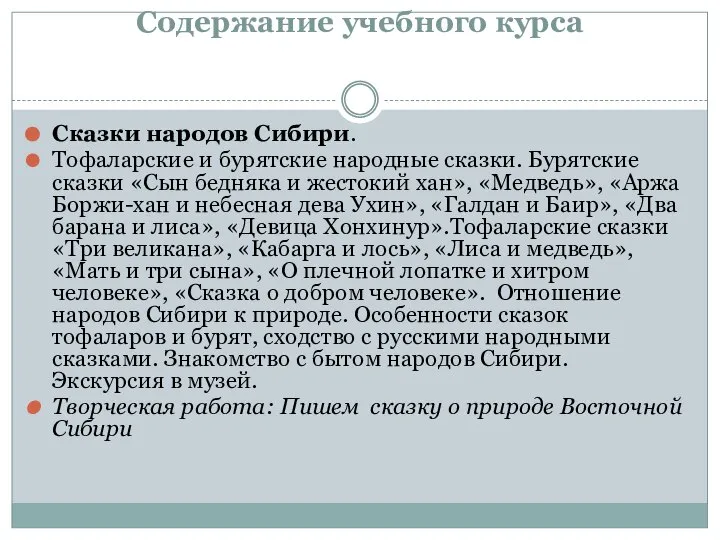 Содержание учебного курса

Сказки народов Сибири.

Тофаларские и бурятские народные сказки. Бурятские сказки «Сын бедняка и жестокий хан», «Медведь», «Аржа Боржи-хан и небесная дева Ухин», «Галдан и Баир», «Два барана и лиса», «Девица Хонхинур».Тофаларские сказки «Три великана», «Кабарга и лось», «Лиса и медведь», «Мать и три сына», «О плечной лопатке и хитром человеке», «Сказка о добром человеке». Отношение народов Сибири к природе. Особенности сказок тофаларов и бурят, сходство с русскими народными сказками. Знакомство с бытом народов Сибири. Экскурсия в музей.

Творческая работа: Пишем сказку о природе Восточной Сибири